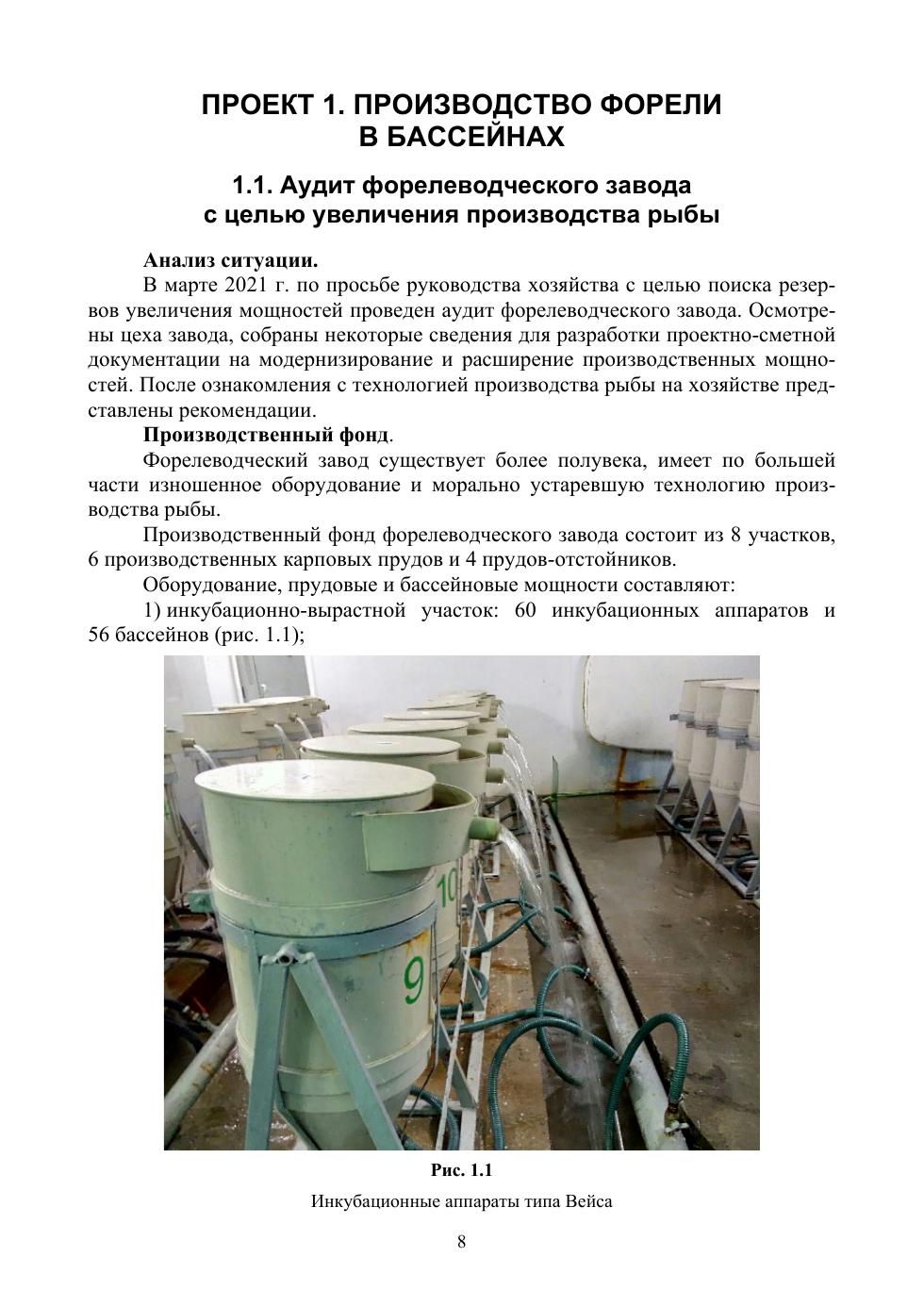 ПРОЕКТ 1. ПРОИЗВОДСТВО ФОРЕЛИ В БАССЕЙНАХ

1.1. Аудит форелеводческого завода с целью увеличения производства рыбы

Анализ ситуации.

В марте 2021 г. по просьбе руководства хозяйства с целью поиска резервов увеличения мощностей проведен аудит форелеводческого завода. Осмотрены цеха завода, собраны некоторые сведения для разработки проектно-сметной документации на модернизирование и расширение производственных мощностей. После ознакомления с технологией производства рыбы на хозяйстве представлены рекомендации.

Производственный фонд.

Форелеводческий завод существует более полувека, имеет по большей части изношенное оборудование и морально устаревшую технологию производства рыбы.

Производственный фонд форелеводческого завода состоит из 8 участков, 6 производственных карповых прудов и 4 прудов-отстойников.

Оборудование, прудовые и бассейновые мощности составляют:

1) инкубационно-вырастной участок: 60 инкубационных аппаратов и 56 бассейнов (рис. 1.1);

10
9

Рис. 1.1
Инкубационные аппараты типа Вейса

8